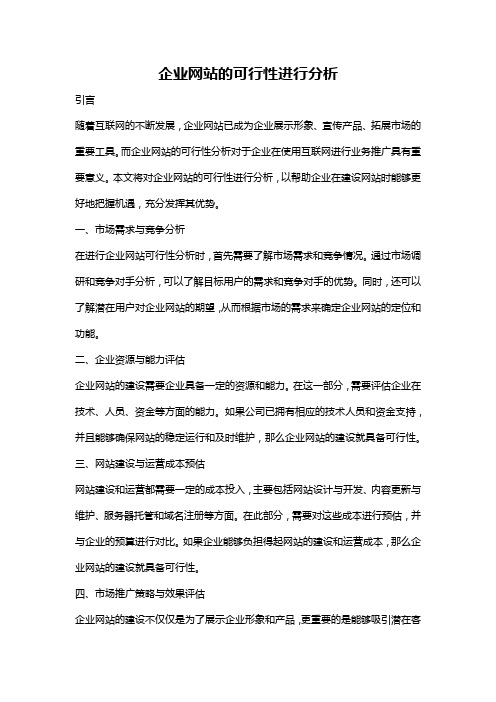 企业网站的可行性进行分析

引言

随着互联网的不断发展，企业网站已成为企业展示形象、宣传产品、拓展市场的重要工具。而企业网站的可行性分析对于企业在使用互联网进行业务推广具有重要意义。本文将对企业网站的可行性进行分析，以帮助企业在建设网站时能够更好地把握机遇，充分发挥其优势。

一、市场需求与竞争分析

在进行企业网站可行性分析时，首先需要了解市场需求和竞争情况。通过市场调研和竞争对手分析，可以了解目标用户的需求和竞争对手的优势。同时，还可以了解潜在用户对企业网站的期望，从而根据市场的需求来确定企业网站的定位和功能。

二、企业资源与能力评估

企业网站的建设需要企业具备一定的资源和能力。在这一部分，需要评估企业在技术、人员、资金等方面的能力。如果公司已拥有相应的技术人员和资金支持，并且能够确保网站的稳定运行和及时维护，那么企业网站的建设就具备可行性。

三、网站建设与运营成本预估

网站建设和运营都需要一定的成本投入，主要包括网站设计与开发、内容更新与维护、服务器托管和域名注册等方面。在此部分，需要对这些成本进行预估，并与企业的预算进行对比。如果企业能够负担得起网站的建设和运营成本，那么企业网站的建设就具备可行性。

四、市场推广策略与效果评估

企业网站的建设不仅仅是为了展示企业形象和产品，更重要的是能够吸引潜在客